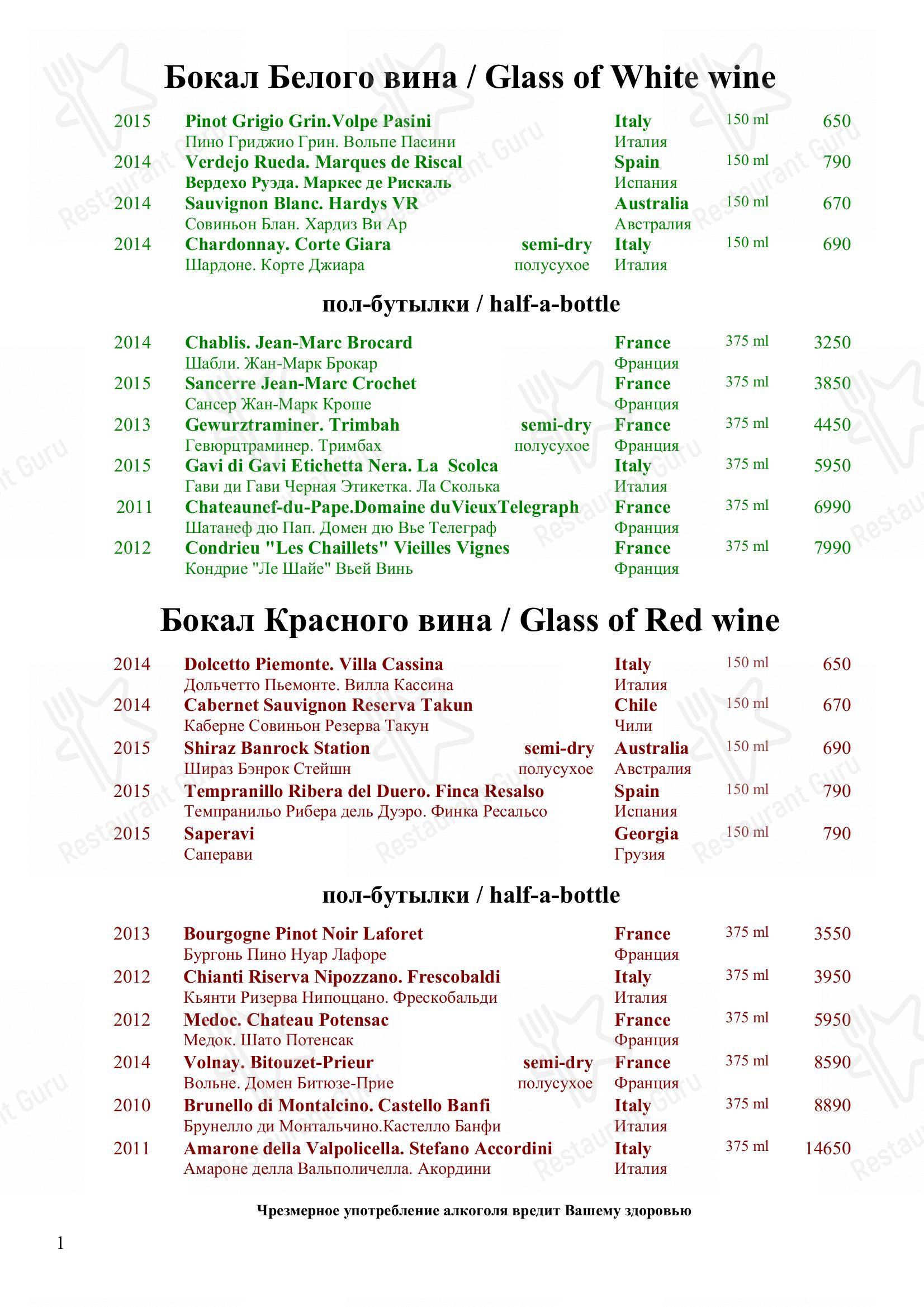 Бокал Белого вина / Glass of White wine

2015 Pinot Grigio Grin.Volpe Pasini Italy 150 ml 650
Пино Гриджио Грин. Вольпе Пасини Италия
2014 Verdejo Rueda. Marques de Riscal Spain 150 ml 790
Вердехо Руэда. Маркес де Рискаль Испания
2014 Sauvignon Blanc. Hardys VR Australia 150 ml 670
Совиньон Блан. Хардиз Ви Ар Австралия
2014 Chardonnay. Corte Giara semi-dry Italy 150 ml 690
Шардоне. Корте Джиара полусухое Италия

пол-бутылки / half-a-bottle

2014 Chablis. Jean-Marc Brocard France 375 ml 3250
Шабли. Жан-Марк Брокар Франция
2015 Sancerre Jean-Marc Crochet France 375 ml 3850
Сансер Жан-Марк Кроше Франция
2013 Gewurztraminer. Trimbah semi-dry France 375 ml 4450
Гевюрцтраминер. Тримбах полусухое Франция
2015 Gavi di Gavi Etichetta Nera. La Scolca Italy 375 ml 5950
Гави ди Гави Черная Этикетка. Ла Сколька Италия
2011 Chateaunef-du-Pape.Domaine duVieuxTelegraph France 375 ml 6990
Шатанеф дю Пап. Домен дю Вье Телеграф Франция
2012 Condrieu "Les Chaillets" Vieilles Vignes France 375 ml 7990
Кондрие "Ле Шайе" Вьей Винь Франция

Бокал Красного вина / Glass of Red wine

2014 Dolcetto Piemonte. Villa Cassina Italy 150 ml 650
Дольчетто Пьемонте. Вилла Кассина Италия
2014 Cabernet Sauvignon Reserva Takun Chile 150 ml 670
Каберне Совиньон Резерва Такун Чили
2015 Shiraz Banrock Station semi-dry Australia 150 ml 690
Шираз Бэнрок Стейшн полусухое Австралия
2015 Tempranillo Ribera del Duero. Finca Resalso Spain 150 ml 790
Темпранильо Рибера дель Дуэро. Финка Ресальсо Испания
2015 Saperavi Georgia 150 ml 790
Саперави Грузия

пол-бутылки / half-a-bottle

2013 Bourgogne Pinot Noir Laforet France 375 ml 3550
Бургонь Пино Нуар Лафоре Франция
2012 Chianti Riserva Nipozzano. Frescobaldi Italy 375 ml 3950
Кьянти Ризерва Нипоццано. Фрескобальди Италия
2012 Medoc. Chateau Potensac France 375 ml 5950
Медок. Шато Потенсак Франция
2014 Volnay. Bitouzet-Prieur semi-dry France 375 ml 8590
Вольне. Домен Битюзе-Прие полусухое Франция
2010 Brunello di Montalcino. Castello Banfi Italy 375 ml 8890
Брунелло ди Монтальчино.Кастелло Банфи Италия
2011 Amarone della Valpolicella. Stefano Accordini Italy 375 ml 14650
Амароне делла Вальполичелла. Акордини Италия

Чрезмерное употребление алкоголя вредит Вашему здоровью

1